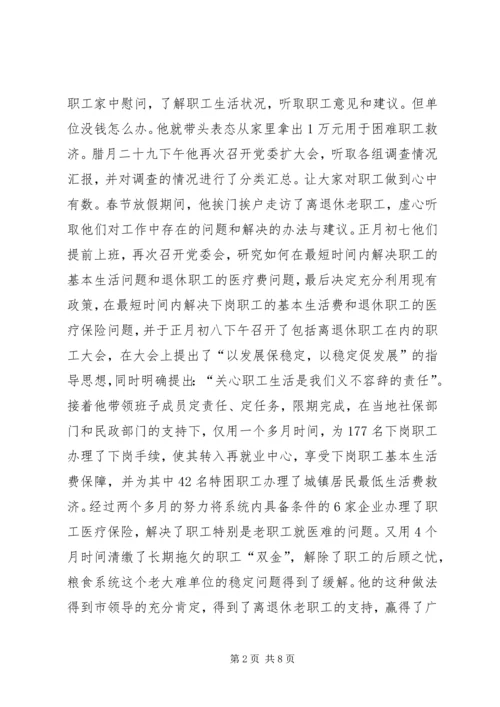 职工家中慰问，了解职工生活状况，听取职工意见和建议。但单位没钱怎么办。他就带头表态从家里拿出1万元用于困难职工救济。腊月二十九下午他再次召开党委扩大会，听取各组调查情况汇报，并对调查的情况进行了分类汇总。让大家对职工做到心中有数。春节放假期间，他挨门挨户走访了离退休老职工，虚心听取他们对工作中存在的问题和解决的办法与建议。正月初七他们提前上班，再次召开党委会，研究如何在最短时间内解决职工的基本生活问题和退休职工的医疗费问题，最后决定充分利用现有政策，在最短时间内解决下岗职工的基本生活费和退休职工的医疗保险问题，并于正月初八下午召开了包括离退休职工在内的职工大会，在大会上提出了“以发展保稳定，以稳定促发展”的指导思想，同时明确提出：“关心职工生活是我们义不容辞的责任”。接着他带领班子成员定责任、定任务，限期完成，在当地社保部门和民政部门的支持下，仅用一个多月时间，为177名下岗职工办理了下岗手续，使其转入再就业中心，享受下岗职工基本生活费保障，并为其中42名特困职工办理了城镇居民最低生活费救济。经过两个多月的努力将系统内具备条件的6家企业办理了职工医疗保险，解决了职工特别是老职工就医难的问题。又用4个月时间清缴了长期拖欠的职工“双金”，解除了职工的后顾之忧，粮食系统这个老大难单位的稳定问题得到了缓解。他的这种做法得到市领导的充分肯定，得到了离退休老职工的支持，赢得了广

第2页 共8页